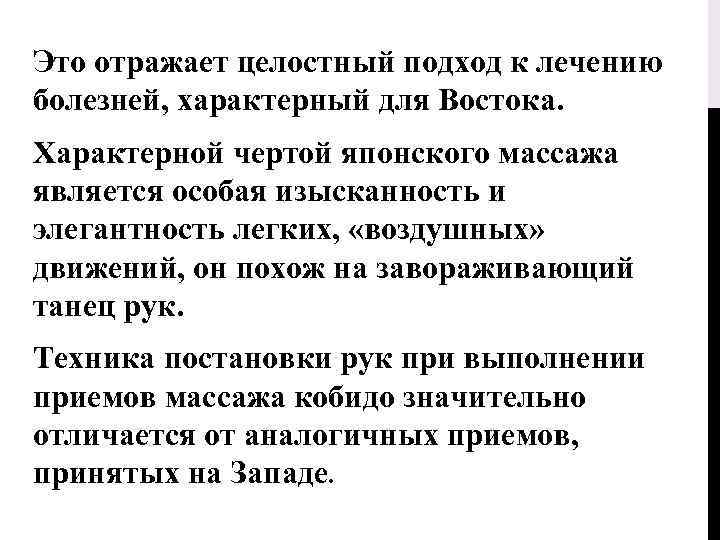 Это отражает целостный подход к лечению болезней, характерный для Востока.

Характерной чертой японского массажа является особая изысканность и элегантность легких, «воздушных» движений, он похож на завораживающий танец рук.

Техника постановки рук при выполнении приемов массажа кобидо значительно отличается от аналогичных приемов, принятых на Западе.